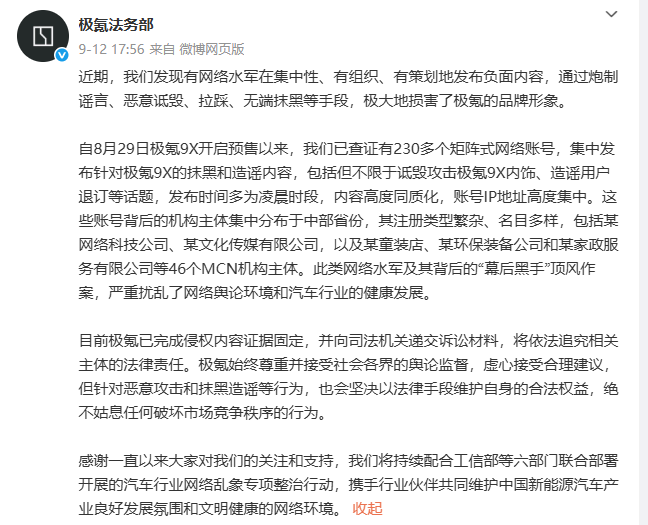 极氪法务部
9-12 17:56 来自 微博网页版

近期，我们发现有网络水军在集中性、有组织、有策划地发布负面内容，通过炮制谣言、恶意诋毁、拉踩、无端抹黑等手段，极大地损害了极氪的品牌形象。

自8月29日极氪9X开启预售以来，我们已查证有230多个矩阵式网络账号，集中发布针对极氪9X的抹黑和造谣内容，包括但不限于诋毁攻击极氪9X内饰、造谣用户退订等话题，发布时间多为凌晨时段，内容高度同质化，账号IP地址高度集中。这些账号背后的机构主体集中分布于中部省份，其注册类型繁杂、名目多样，包括某网络科技公司、某文化传媒有限公司，以及某童装店、某环保装备公司和某家政服务有限公司等46个MCN机构主体。此类网络水军及其背后的“幕后黑手”顶风作案，严重扰乱了网络舆论环境和汽车行业的健康发展。

目前极氪已完成侵权内容证据固定，并向司法机关递交诉讼材料，将依法追究相关主体的法律责任。极氪始终尊重并接受社会各界的舆论监督，虚心接受合理建议，但针对恶意攻击和抹黑造谣等行为，也会坚决以法律手段维护自身的合法权益，绝不姑息任何破坏市场竞争秩序的行为。

感谢一直以来大家对我们的关注和支持，我们将持续配合工信部等六部门联合部署开展的汽车行业网络乱象专项整治行动，携手行业伙伴共同维护中国新能源汽车产业良好发展氛围和文明健康的网络环境。 收起